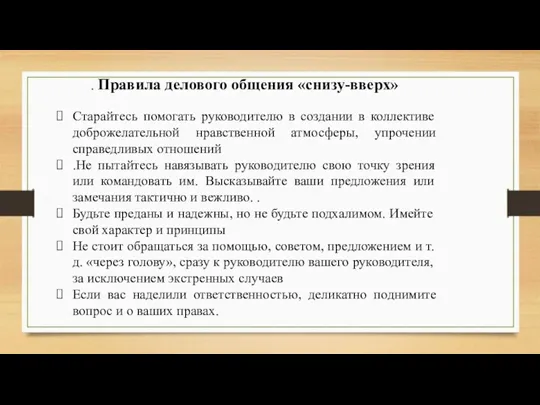 . Правила делового общения «снизу-вверх»

Старайтесь помогать руководителю в создании в коллективе доброжелательной нравственной атмосферы, упрочении справедливых отношений

.Не пытайтесь навязывать руководителю свою точку зрения или командовать им. Высказывайте ваши предложения или замечания тактично и вежливо. .

Будьте преданы и надежны, но не будьте подхалимом. Имейте свой характер и принципы

Не стоит обращаться за помощью, советом, предложением и т. д. «через голову», сразу к руководителю вашего руководителя, за исключением экстренных случаев

Если вас наделили ответственностью, деликатно поднимите вопрос и о ваших правах.